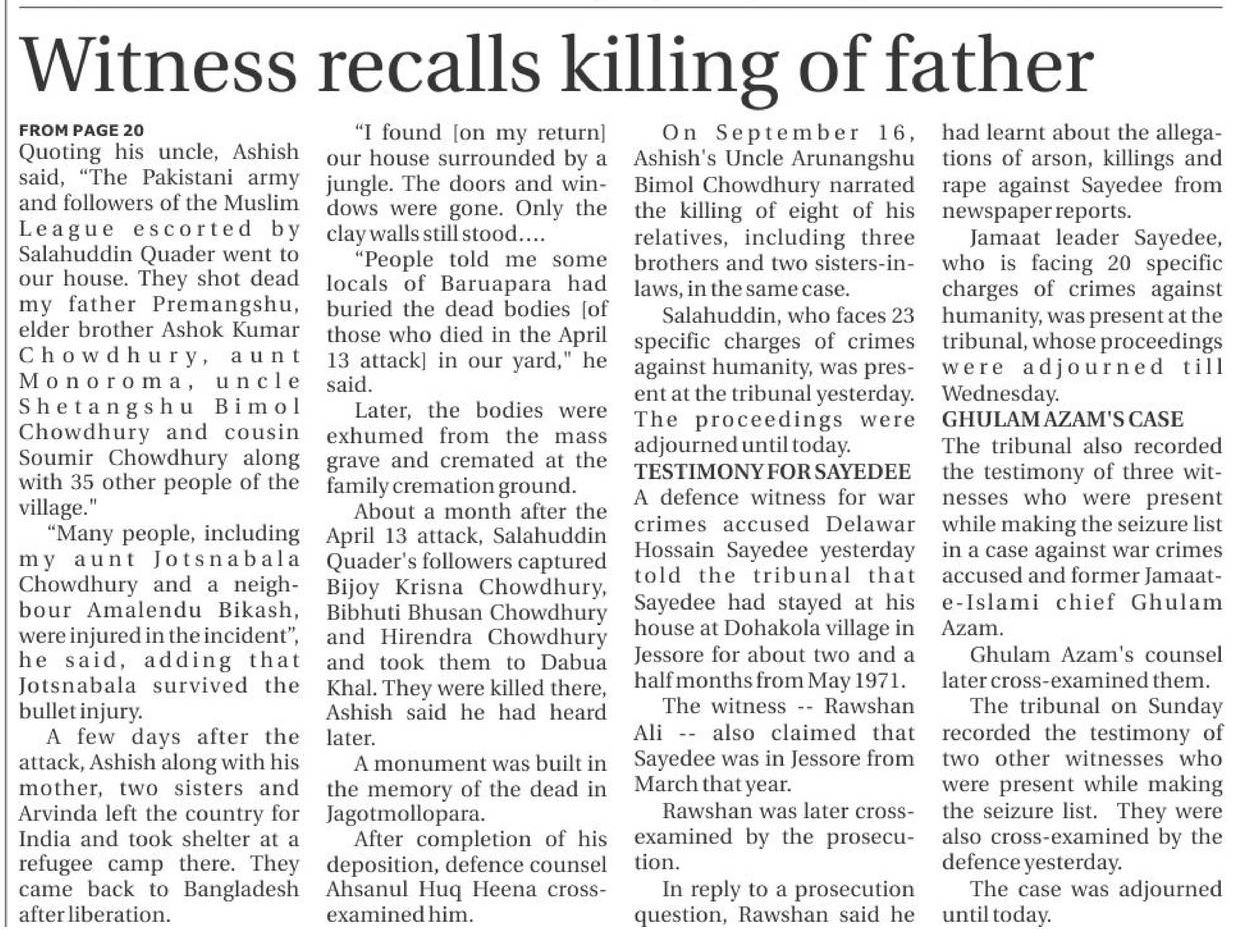 Witness recalls killing of father

FROM PAGE 20

Quoting his uncle, Ashish said, "The Pakistani army and followers of the Muslim League escorted by Salahuddin Quader went to our house. They shot dead my father Premangshu, elder brother Ashok Kumar Chowdhury, aunt Monoroma, uncle Shetangshu Bimol Chowdhury and cousin Soumir Chowdhury along with 35 other people of the village."

"Many people, including my aunt Jotsnabala Chowdhury and a neighbour Amalendu Bikash, were injured in the incident", he said, adding that Jotsnabala survived the bullet injury.

A few days after the attack, Ashish along with his mother, two sisters and Arvinda left the country for India and took shelter at a refugee camp there. They came back to Bangladesh after liberation.

"I found [on my return] our house surrounded by a jungle. The doors and windows were gone. Only the clay walls still stood....

"People told me some locals of Baruapara had buried the dead bodies [of those who died in the April 13 attack] in our yard," he said.

Later, the bodies were exhumed from the mass grave and cremated at the family cremation ground.

About a month after the April 13 attack, Salahuddin Quader's followers captured Bijoy Krisna Chowdhury, Bibhuti Bhusan Chowdhury and Hirendra Chowdhury and took them to Dabua Khal. They were killed there, Ashish said he had heard later.

A monument was built in the memory of the dead in Jagotmollopara.

After completion of his deposition, defence counsel Ahsanul Huq Heena cross-examined him.

On September 16, Ashish's Uncle Arunangshu Bimol Chowdhury narrated the killing of eight of his relatives, including three brothers and two sisters-in-laws, in the same case.

Salahuddin, who faces 23 specific charges of crimes against humanity, was present at the tribunal yesterday. The proceedings were adjourned until today.

TESTIMONY FOR SAYEDEE

A defence witness for war crimes accused Delawar Hossain Sayedee yesterday told the tribunal that Sayedee had stayed at his house at Dohakola village in Jessore for about two and a half months from May 1971.

The witness -- Rawshan Ali -- also claimed that Sayedee was in Jessore from March that year.

Rawshan was later cross-examined by the prosecution.

In reply to a prosecution question, Rawshan said he had learnt about the allegations of arson, killings and rape against Sayedee from newspaper reports.

Jamaat leader Sayedee, who is facing 20 specific charges of crimes against humanity, was present at the tribunal, whose proceedings were adjourned till Wednesday.

GHULAM AZAM'S CASE

The tribunal also recorded the testimony of three witnesses who were present while making the seizure list in a case against war crimes accused and former Jamaat-e-Islami chief Ghulam Azam.

Ghulam Azam's counsel later cross-examined them.

The tribunal on Sunday recorded the testimony of two other witnesses who were present while making the seizure list. They were also cross-examined by the defence yesterday.

The case was adjourned until today.